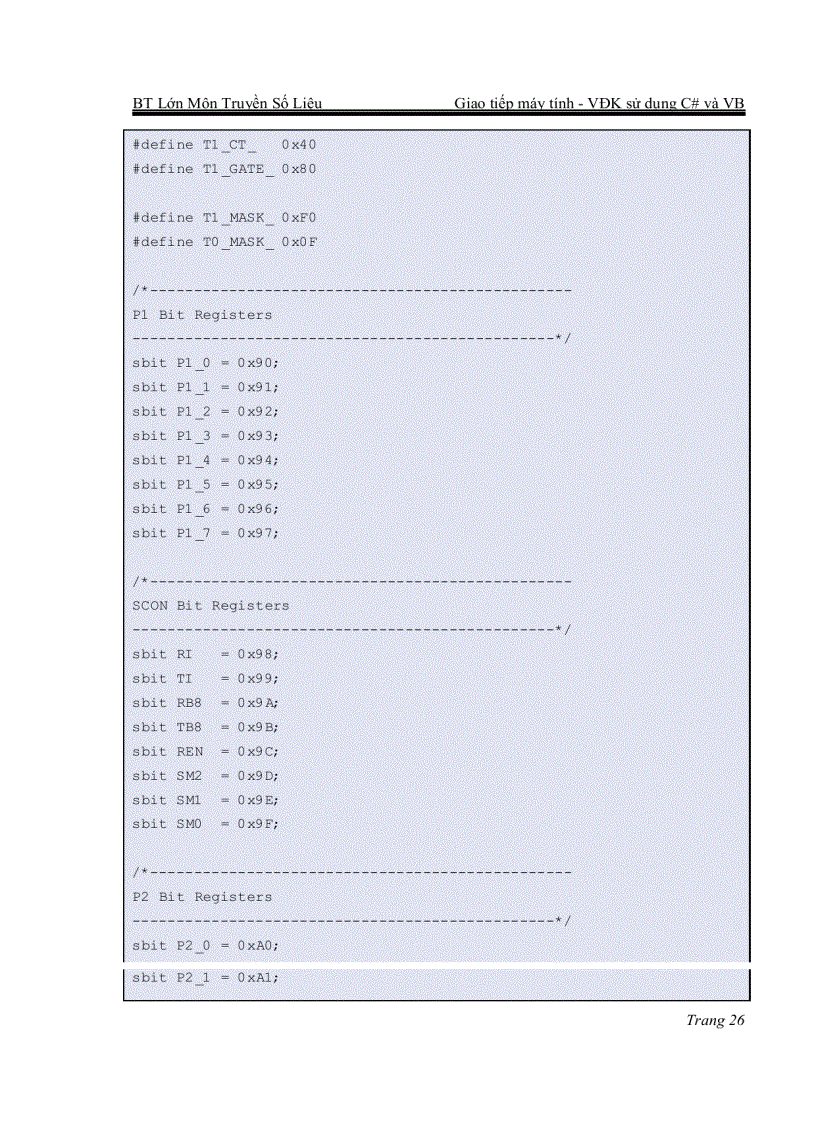 BT Lớn Môn Truyền Số Liệu Giao tiếp máy tính - VĐK sử dụng C# và VB

#define T1_CT_ 0x40
#define T1_GATE_ 0x80

#define T1_MASK_ 0xF0
#define T0_MASK_ 0x0F

/*------------------------------------------------
P1 Bit Registers
------------------------------------------------*/
sbit P1_0 = 0x90;
sbit P1_1 = 0x91;
sbit P1_2 = 0x92;
sbit P1_3 = 0x93;
sbit P1_4 = 0x94;
sbit P1_5 = 0x95;
sbit P1_6 = 0x96;
sbit P1_7 = 0x97;

/*------------------------------------------------
SCON Bit Registers
------------------------------------------------*/
sbit RI = 0x98;
sbit TI = 0x99;
sbit RB8 = 0x9A;
sbit TB8 = 0x9B;
sbit REN = 0x9C;
sbit SM2 = 0x9D;
sbit SM1 = 0x9E;
sbit SM0 = 0x9F;

/*------------------------------------------------
P2 Bit Registers
------------------------------------------------*/
sbit P2_0 = 0xA0;
sbit P2_1 = 0xA1;

Trang 26